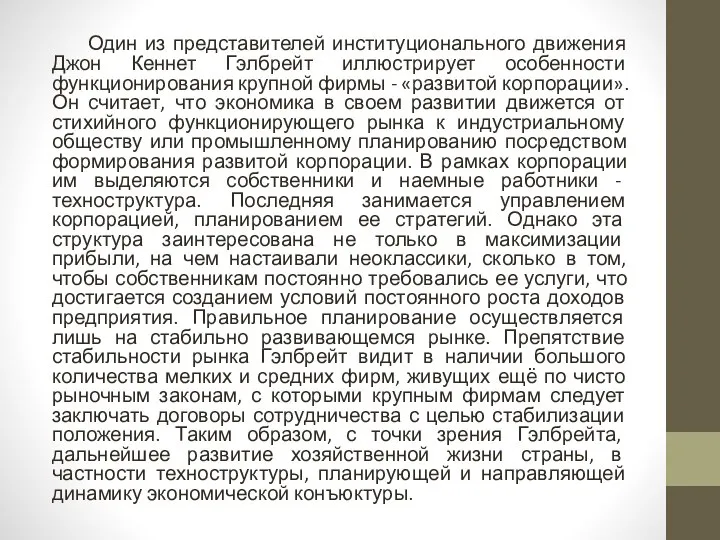 Один из представителей институционального движения Джон Кеннет Гэлбрейт иллюстрирует особенности функционирования крупной фирмы - «развитой корпорации». Он считает, что экономика в своем развитии движется от стихийного функционирующего рынка к индустриальному обществу или промышленному планированию посредством формирования развитой корпорации. В рамках корпорации им выделяются собственники и наемные работники - техноструктура. Последняя занимается управлением корпорацией, планированием ее стратегий. Однако эта структура заинтересована не только в максимизации прибыли, на чем настаивали неоклассики, сколько в том, чтобы собственникам постоянно требовались ее услуги, что достигается созданием условий постоянного роста доходов предприятия. Правильное планирование осуществляется лишь на стабильно развивающемся рынке. Препятствие стабильности рынка Гэлбрейт видит в наличии большого количества мелких и средних фирм, живущих ещё по чисто рыночным законам, с которыми крупным фирмам следует заключать договоры сотрудничества с целью стабилизации положения. Таким образом, с точки зрения Гэлбрейта, дальнейшее развитие хозяйственной жизни страны, в частности техноструктуры, планирующей и направляющей динамику экономической конъюктуры.